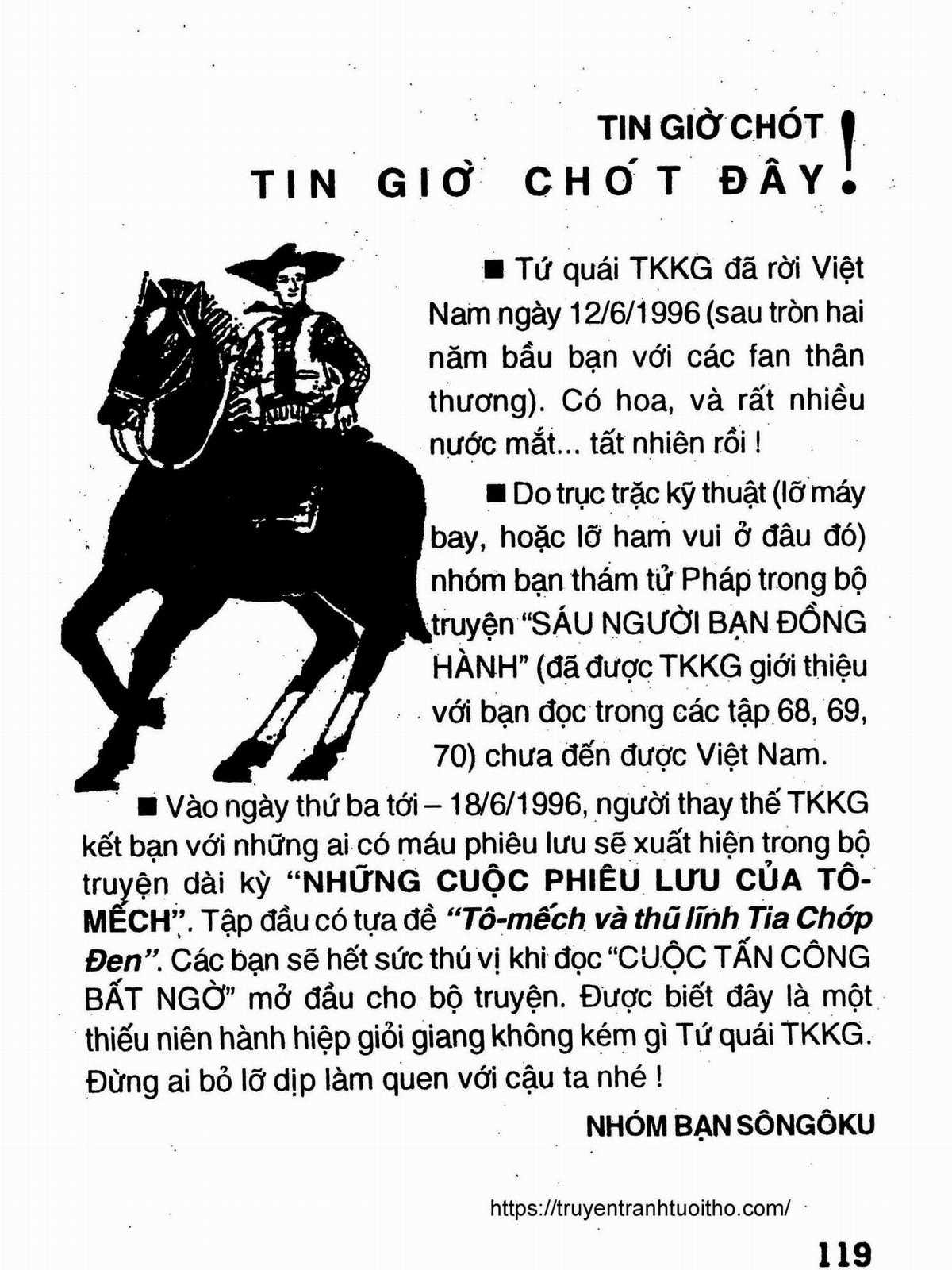 TIN GIỜ CHÓT
TIN GIỜ CHÓT ĐÂY!

■ Tứ quái TKKG đã rời Việt Nam ngày 12/6/1996 (sau tròn hai năm bầu bạn với các fan thân thương). Có hoa, và rất nhiều nước mắt... tất nhiên rồi !

■ Do trục trặc kỹ thuật (lỡ máy bay, hoặc lỡ ham vui ở đâu đó) nhóm bạn thám tử Pháp trong bộ truyện "SÁU NGƯỜI BẠN ĐỒNG HÀNH" (đã được TKKG giới thiệu với bạn đọc trong các tập 68, 69, 70) chưa đến được Việt Nam.

■ Vào ngày thứ ba tới – 18/6/1996, người thay thế TKKG kết bạn với những ai có máu phiêu lưu sẽ xuất hiện trong bộ truyện dài kỳ "NHỮNG CUỘC PHIÊU LƯU CỦA TÔ-MẾCH". Tập đầu có tựa đề "Tô-mếch và thủ lĩnh Tia Chớp Đen". Các bạn sẽ hết sức thú vị khi đọc "CUỘC TẤN CÔNG BẤT NGỜ" mở đầu cho bộ truyện. Được biết đây là một thiếu niên hành hiệp giỏi giang không kém gì Tứ quái TKKG. Đừng ai bỏ lỡ dịp làm quen với cậu ta nhé !

NHÓM BẠN SÔNGÔKU

https://truyentranhtuoitho.com/

119